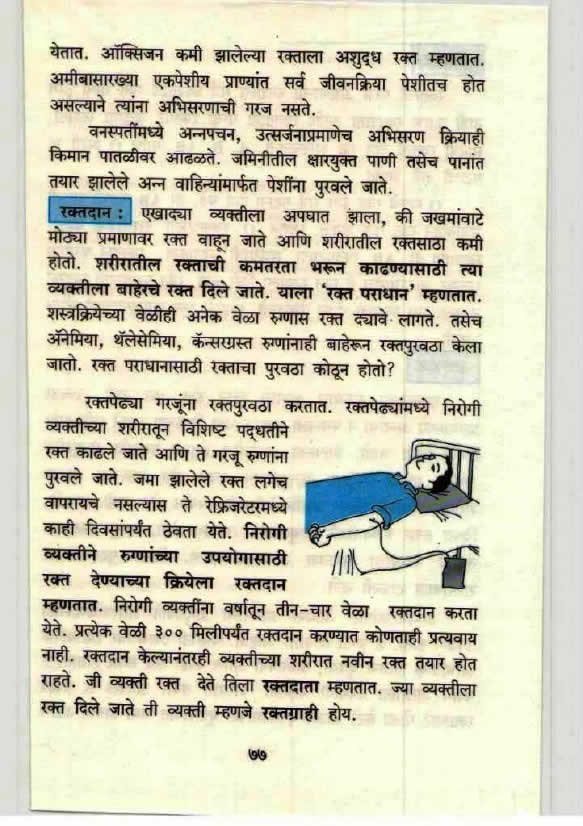 येतात. ऑक्सिजन कमी झालेल्या रक्ताला अशुद्ध रक्त म्हणतात. अमीबासारख्या एकपेशीय प्राण्यांत सर्व जीवनक्रिया पेशीतच होत असल्याने त्यांना अभिसरणाची गरज नसते.

वनस्पतींमध्ये अन्नपचन, उत्सर्जनाप्रमाणेच अभिसरण क्रियाही किमान पातळीवर आढळते. जमिनीतील क्षारयुक्त पाणी तसेच पानांत तयार झालेले अन्न वाहिन्यांमार्फत पेशींना पुरवले जाते.

रक्तदान : एखाद्या व्यक्तीला अपघात झाला, की जखमांवाटे मोठ्या प्रमाणावर रक्त वाहून जाते आणि शरीरातील रक्तसाठा कमी होतो. शरीरातील रक्ताची कमतरता भरून काढण्यासाठी त्या व्यक्तीला बाहेरचे रक्त दिले जाते. याला 'रक्त पराधान' म्हणतात. शस्त्रक्रियेच्या वेळीही अनेक वेळा रुग्णास रक्त द्यावे लागते. तसेच ॲनेमिया, थॅलेसेमिया, कॅन्सरग्रस्त रुग्णांनाही बाहेरून रक्तपुरवठा केला जातो. रक्त पराधानासाठी रक्ताचा पुरवठा कोठून होतो?

रक्तपेढ्या गरजूंना रक्तपुरवठा करतात. रक्तपेढ्यांमध्ये निरोगी व्यक्तीच्या शरीरातून विशिष्ट पद्धतीने रक्त काढले जाते आणि ते गरजू रुग्णांना पुरवले जाते. जमा झालेले रक्त लगेच वापरायचे नसल्यास ते रेफ्रिजरेटरमध्ये काही दिवसांपर्यंत ठेवता येते. निरोगी व्यक्तीने रुग्णांच्या उपयोगासाठी रक्त देण्याच्या क्रियेला रक्तदान म्हणतात. निरोगी व्यक्तींना वर्षातून तीन-चार वेळा रक्तदान करता येते. प्रत्येक वेळी ३०० मिलीपर्यंत रक्तदान करण्यात कोणताही प्रत्यवाय नाही. रक्तदान केल्यानंतरही व्यक्तीच्या शरीरात नवीन रक्त तयार होत राहते. जी व्यक्ती रक्त देते तिला रक्तदाता म्हणतात. ज्या व्यक्तीला रक्त दिले जाते ती व्यक्ती म्हणजे रक्तग्राही होय.

७७